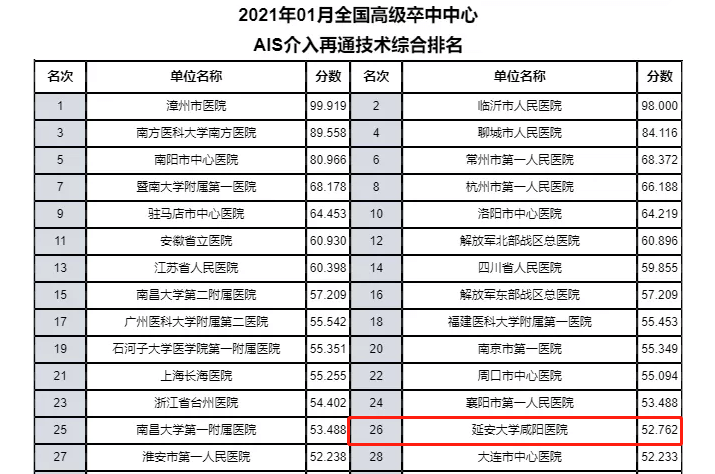 2021年01月全国高级卒中中心
AIS介入再通技术综合排名

| 名次 | 单位名称 | 分数 | 名次 | 单位名称 | 分数 |
|---|---|---|---|---|---|
| 1 | 漳州市医院 | 99.919 | 2 | 临沂市人民医院 | 98.000 |
| 3 | 南方医科大学南方医院 | 89.558 | 4 | 聊城市人民医院 | 84.116 |
| 5 | 南阳市中心医院 | 80.966 | 6 | 常州市第一人民医院 | 68.372 |
| 7 | 暨南大学附属第一医院 | 68.178 | 8 | 杭州市第一人民医院 | 66.188 |
| 9 | 驻马店市中心医院 | 64.453 | 10 | 洛阳市中心医院 | 64.219 |
| 11 | 安徽省立医院 | 60.930 | 12 | 解放军北部战区总医院 | 60.896 |
| 13 | 江苏省人民医院 | 60.398 | 14 | 四川省人民医院 | 59.855 |
| 15 | 南昌大学第二附属医院 | 57.209 | 16 | 解放军东部战区总医院 | 57.209 |
| 17 | 广州医科大学附属第二医院 | 55.542 | 18 | 福建医科大学附属第一医院 | 55.453 |
| 19 | 石河子大学医学院第一附属医院 | 55.351 | 20 | 南京市第一医院 | 55.349 |
| 21 | 上海长海医院 | 55.255 | 22 | 周口市中心医院 | 55.094 |
| 23 | 浙江省台州医院 | 54.402 | 24 | 襄阳市第一人民医院 | 53.488 |
| 25 | 南昌大学第一附属医院 | 53.488 | 26 | 延安大学咸阳医院 | 52.762 |
| 27 | 淮安市第一人民医院 | 52.238 | 28 | 大连市中心医院 | 52.233 |